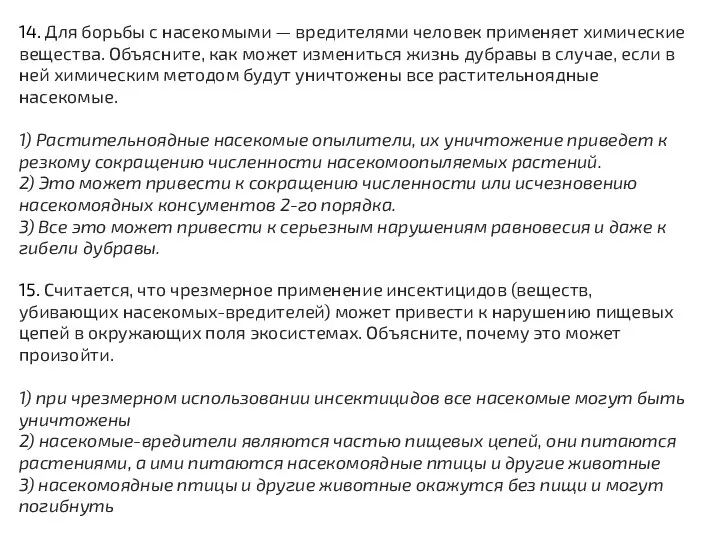 14. Для борьбы с насекомыми — вредителями человек применяет химические вещества. Объясните, как может измениться жизнь дубравы в случае, если в ней химическим методом будут уничтожены все растительноядные насекомые.

1) Растительноядные насекомые опылители, их уничтожение приведет к резкому сокращению численности насекомоопыляемых растений.
2) Это может привести к сокращению численности или исчезновению насекомоядных консументов 2-го порядка.
3) Все это может привести к серьезным нарушениям равновесия и даже к гибели дубравы.

15. Считается, что чрезмерное применение инсектицидов (веществ, убивающих насекомых-вредителей) может привести к нарушению пищевых цепей в окружающих поля экосистемах. Объясните, почему это может произойти.

1) при чрезмерном использовании инсектицидов все насекомые могут быть уничтожены
2) насекомые-вредители являются частью пищевых цепей, они питаются растениями, а ими питаются насекомоядные птицы и другие животные
3) насекомоядные птицы и другие животные окажутся без пищи и могут погибнуть